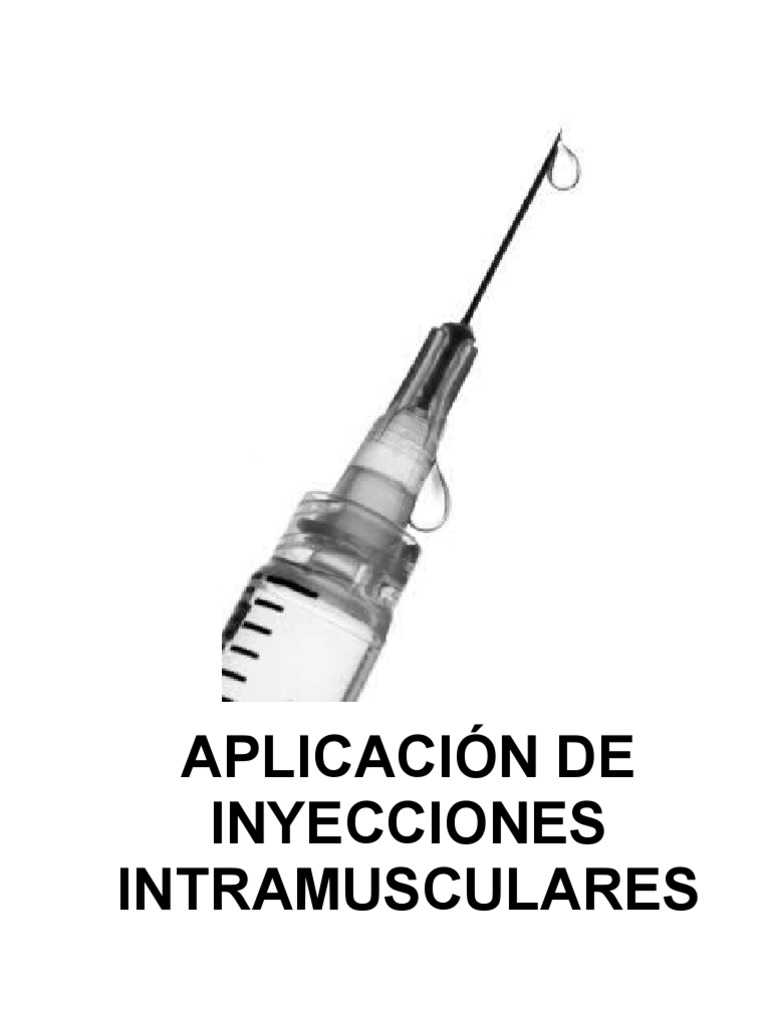 APLICACIÓN DE INYECCIONES INTRAMUSCULARES